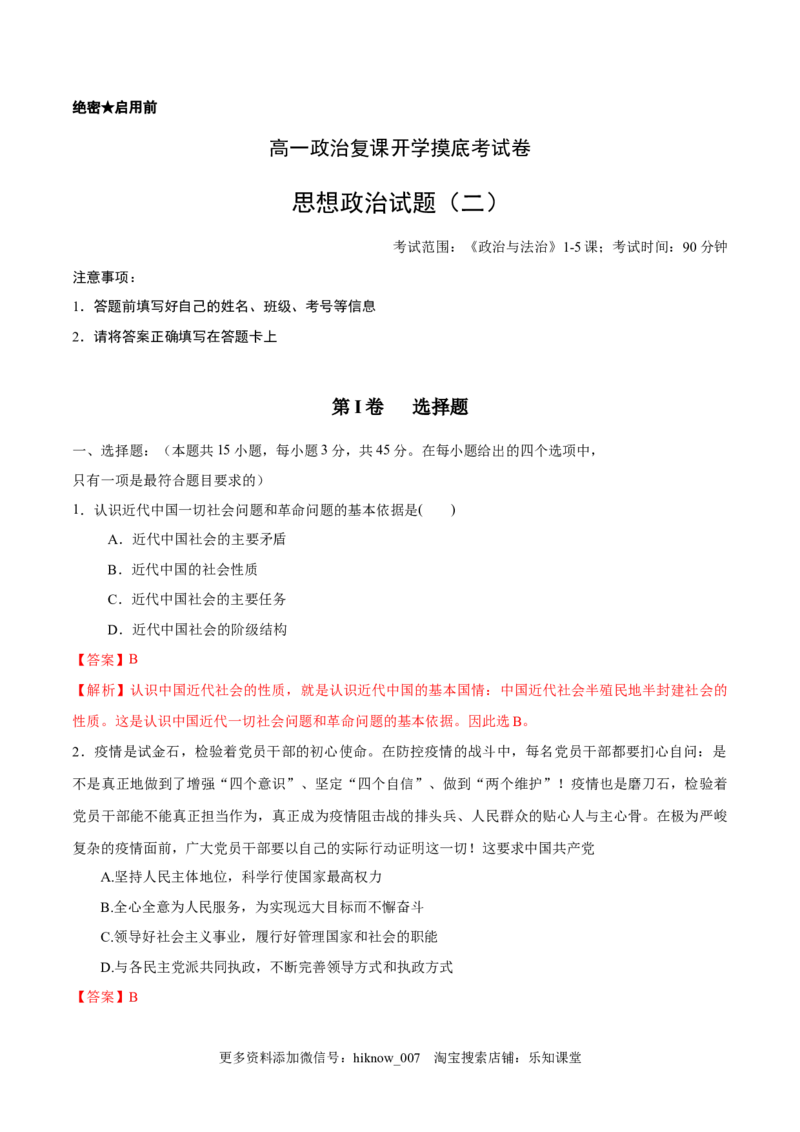 绝密★启用前

高一政治复课开学摸底考试卷

思想政治试题（二）

考试范围：《政治与法治》1-5课；考试时间：90分钟

注意事项：

1．答题前填写好自己的姓名、班级、考号等信息

2．请将答案正确填写在答题卡上

第I卷 选择题

一、选择题：（本题共15小题，每小题3分，共45分。在每小题给出的四个选项中，只有一项是最符合题目要求的）

1．认识近代中国一切社会问题和革命问题的基本依据是(  )

A．近代中国社会的主要矛盾

B．近代中国的社会性质

C．近代中国社会的主要任务

D．近代中国社会的阶级结构

【答案】B

【解析】认识中国近代社会的性质，就是认识近代中国的基本国情：中国近代社会半殖民地半封建社会的性质。这是认识中国近代一切社会问题和革命问题的基本依据。因此选B。

2．疫情是试金石，检验着党员干部的初心使命。在防控疫情的战斗中，每名党员干部都要扪心自问：是不是真正地做到了增强“四个意识”、坚定“四个自信”、做到“两个维护”！疫情也是磨刀石，检验着党员干部能不能真正担当作为，真正成为疫情阻击战的排头兵、人民群众的贴心人与主心骨。在极为严峻复杂的疫情面前，广大党员干部要以自己的实际行动证明这一切！这要求中国共产党

A.坚持人民主体地位，科学行使国家最高权力

B.全心全意为人民服务，为实现远大目标而不懈奋斗

C.领导好社会主义事业，履行好管理国家和社会的职能

D.与各民主党派共同执政，不断完善领导方式和执政方式

【答案】B

更多资料添加微信号：hiknow_007 淘宝搜索店铺：乐知课堂